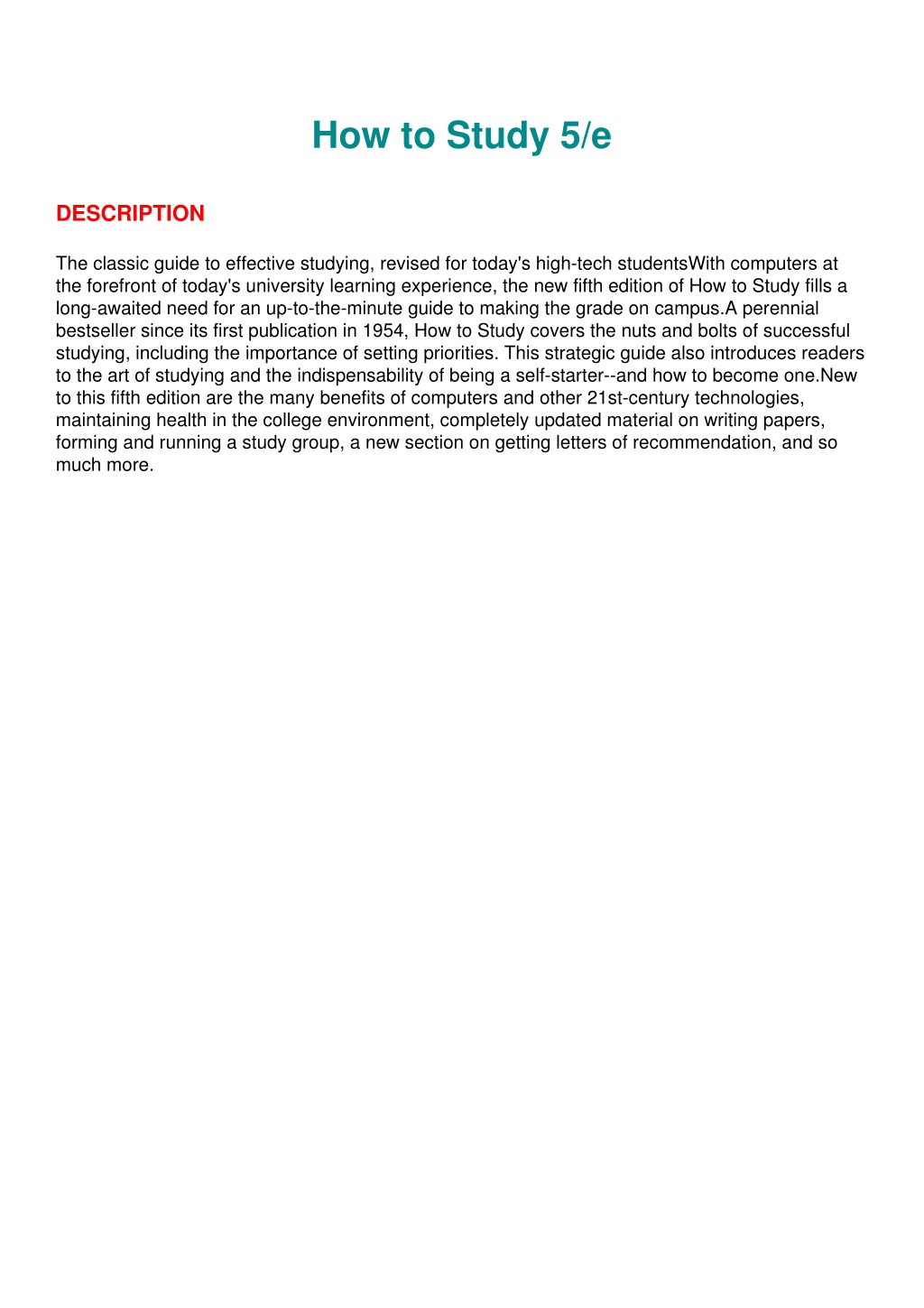 How to Study 5/e

DESCRIPTION

The classic guide to effective studying, revised for today's high-tech studentsWith computers at the forefront of today's university learning experience, the new fifth edition of How to Study fills a long-awaited need for an up-to-the-minute guide to making the grade on campus.A perennial bestseller since its first publication in 1954, How to Study covers the nuts and bolts of successful studying, including the importance of setting priorities. This strategic guide also introduces readers to the art of studying and the indispensability of being a self-starter--and how to become one.New to this fifth edition are the many benefits of computers and other 21st-century technologies, maintaining health in the college environment, completely updated material on writing papers, forming and running a study group, a new section on getting letters of recommendation, and so much more.